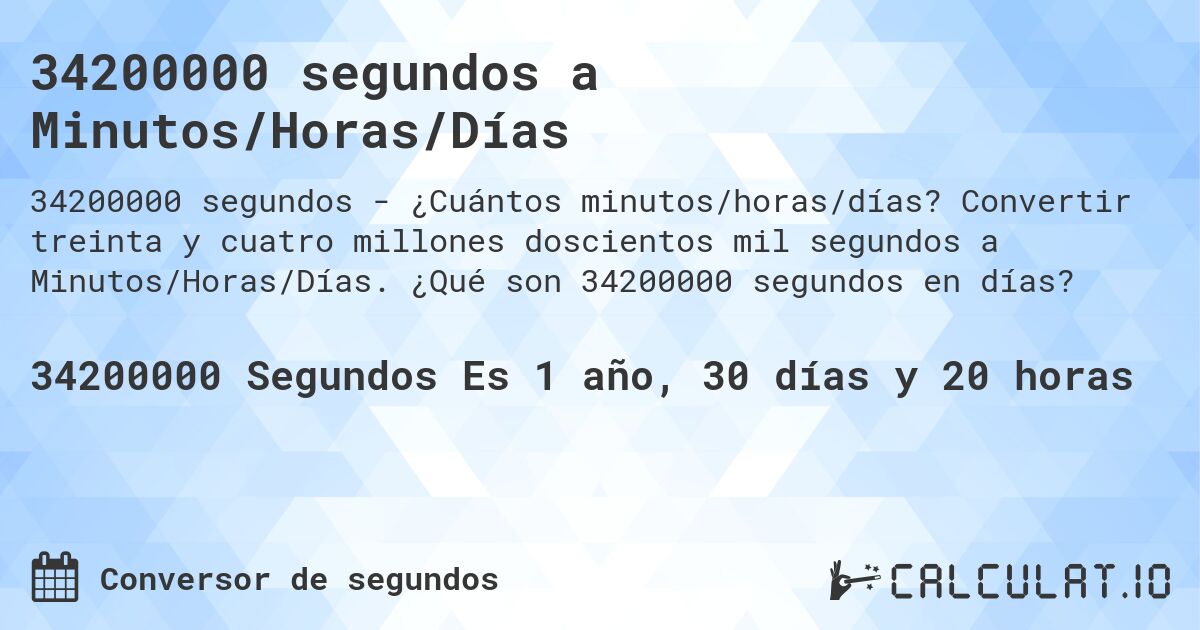 34200000 segundos a Minutos/Horas/Días

34200000 segundos - ¿Cuántos minutos/horas/días? Convertir treinta y cuatro millones doscientos mil segundos a Minutos/Horas/Días. ¿Qué son 34200000 segundos en días?

34200000 Segundos Es 1 año, 30 días y 20 horas

Conversor de segundos

CALCULAT.IO